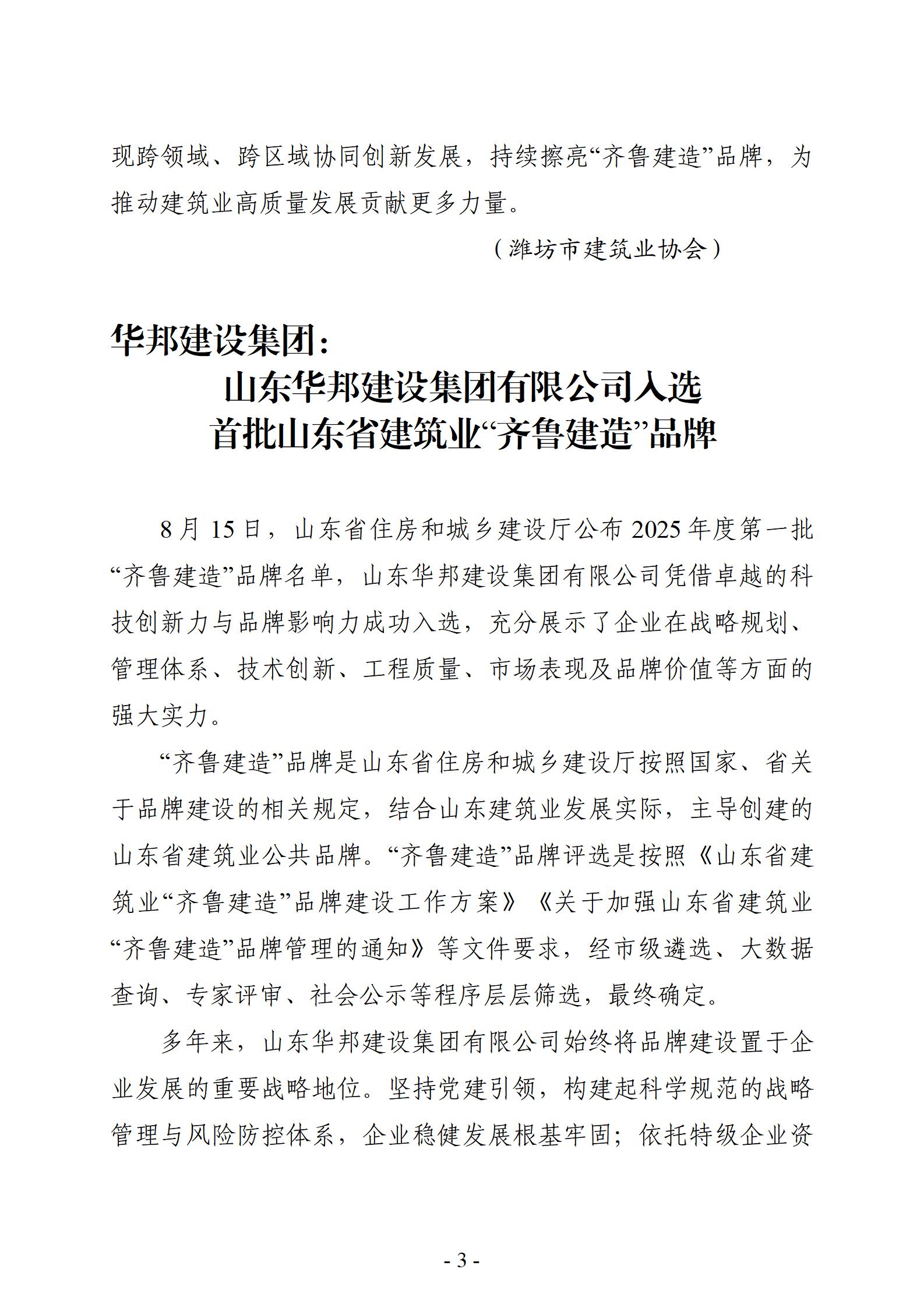 现跨领域、跨区域协同创新发展，持续擦亮“齐鲁建造”品牌，为推动建筑业高质量发展贡献更多力量。

（潍坊市建筑业协会）

华邦建设集团：

山东华邦建设集团有限公司入选
首批山东省建筑业“齐鲁建造”品牌

8 月 15 日，山东省住房和城乡建设厅公布 2025 年度第一批“齐鲁建造”品牌名单，山东华邦建设集团有限公司凭借卓越的科技创新力与品牌影响力成功入选，充分展示了企业在战略规划、管理体系、技术创新、工程质量、市场表现及品牌价值等方面的强大实力。

“齐鲁建造”品牌是山东省住房和城乡建设厅按照国家、省关于品牌建设的相关规定，结合山东建筑业发展实际，主导创建的山东省建筑业公共品牌。“齐鲁建造”品牌评选是按照《山东省建筑业“齐鲁建造”品牌建设工作方案》《关于加强山东省建筑业“齐鲁建造”品牌管理的通知》等文件要求，经市级遴选、大数据查询、专家评审、社会公示等程序层层筛选，最终确定。

多年来，山东华邦建设集团有限公司始终将品牌建设置于企业发展的重要战略地位。坚持党建引领，构建起科学规范的战略管理与风险防控体系，企业稳健发展根基牢固；依托特级企业资

- 3 -